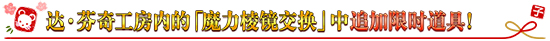 达·芬奇工房内的「魔力棱镜交换」中追加限时道具！

子